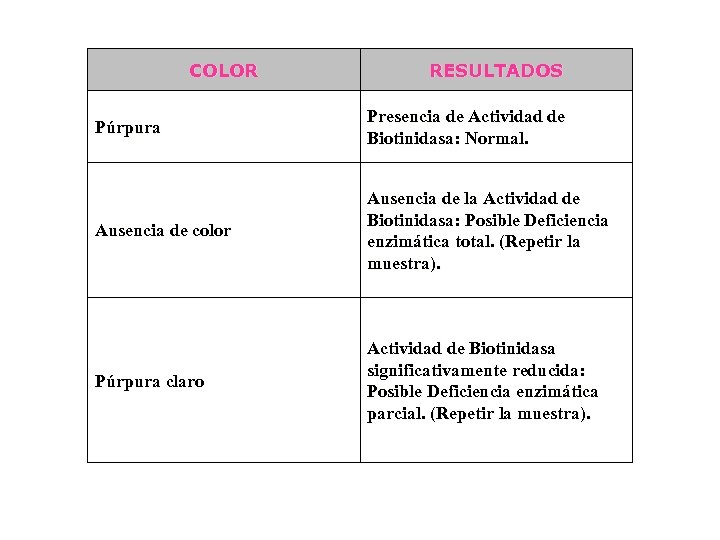 | COLOR | RESULTADOS |
|---|---|
| Púrpura | Presencia de Actividad de Biotinidasa: Normal. |
| Ausencia de color | Ausencia de la Actividad de Biotinidasa: Posible Deficiencia enzimática total. (Repetir la muestra). |
| Púrpura claro | Actividad de Biotinidasa significativamente reducida: Posible Deficiencia enzimática parcial. (Repetir la muestra). |